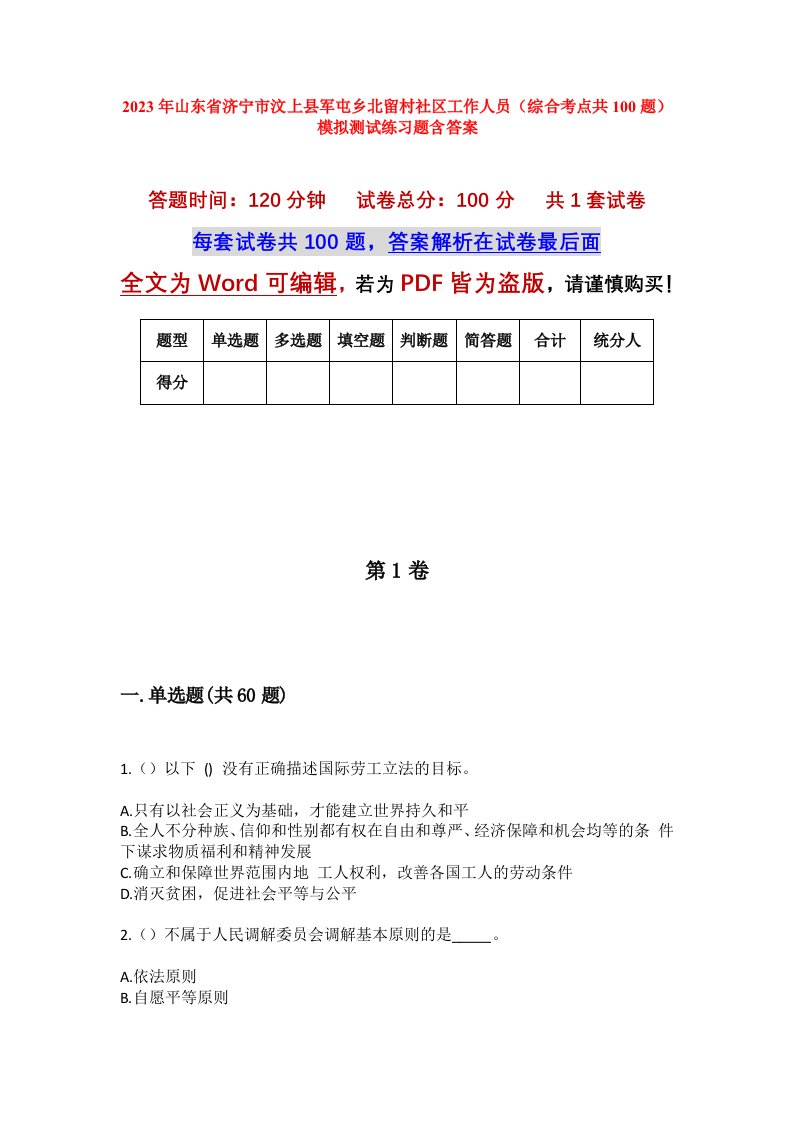 2023年山东省济宁市汶上县军屯乡北留村社区工作人员（综合考点共100题）模拟测试练习题含答案

答题时间：120分钟　试卷总分：100分　共1套试卷

每套试卷共100题，答案解析在试卷最后面

全文为Word可编辑，若为PDF皆为盗版，请谨慎购买！

| 题型 | 单选题 | 多选题 | 填空题 | 判断题 | 简答题 | 合计 | 统分人 |
|---|---|---|---|---|---|---|---|
| 得分 | | | | | | | |

第1卷

一.单选题(共60题)

1.（）以下 () 没有正确描述国际劳工立法的目标。

A.只有以社会正义为基础，才能建立世界持久和平
B.全人不分种族、信仰和性别都有权在自由和尊严、经济保障和机会均等的条 件下谋求物质福利和精神发展
C.确立和保障世界范围内地 工人权利，改善各国工人的劳动条件
D.消灭贫困，促进社会平等与公平

2.（）不属于人民调解委员会调解基本原则的是_____。

A.依法原则
B.自愿平等原则